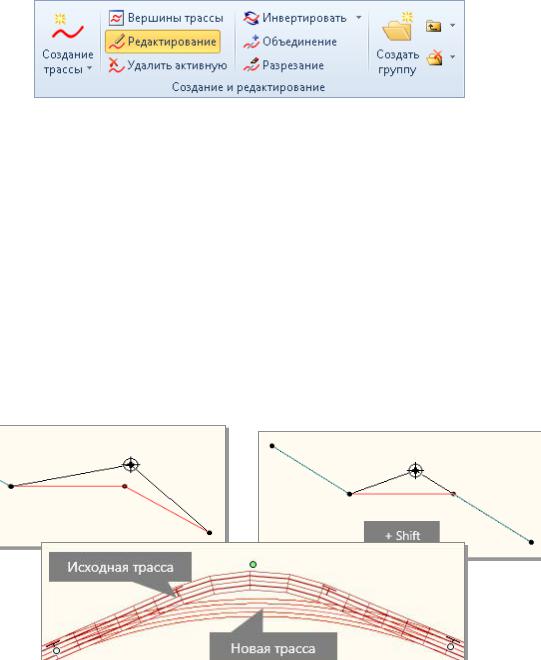 Создание трассы

Вершины трассы
Редактирование
Удалить активную

Инвертировать
Объединение
Разрезание

Создать группу

Создание и редактирование

+ Shift

Исходная трасса

Новая трасса